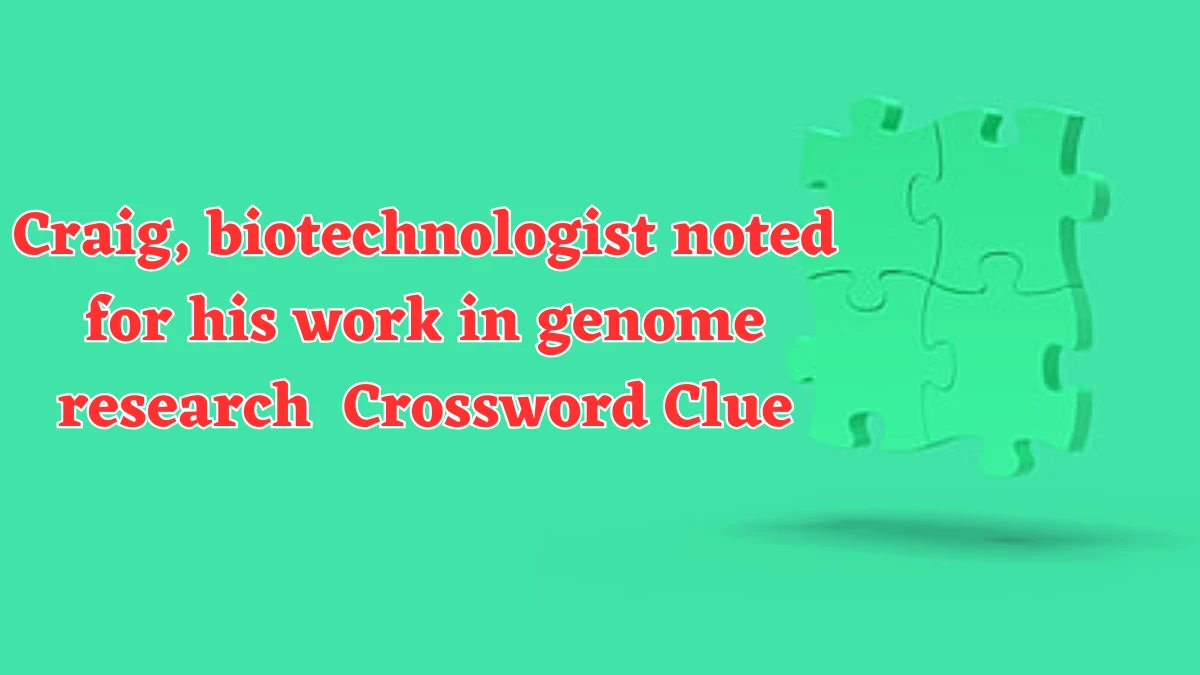 Craig, biotechnologist noted for his work in genome research  Crossword Clue